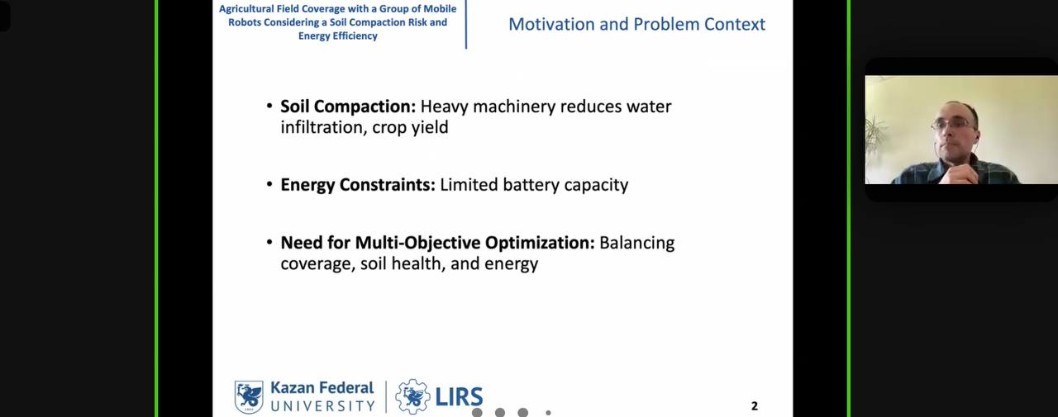 Agricultural Field Coverage with a Group of Mobile Robots Considering a Soil Compaction Risk and Energy Efficiency

Motivation and Problem Context

• Soil Compaction: Heavy machinery reduces water infiltration, crop yield

• Energy Constraints: Limited battery capacity

• Need for Multi-Objective Optimization: Balancing coverage, soil health, and energy

Kazan Federal UNIVERSITY

LIRS

2